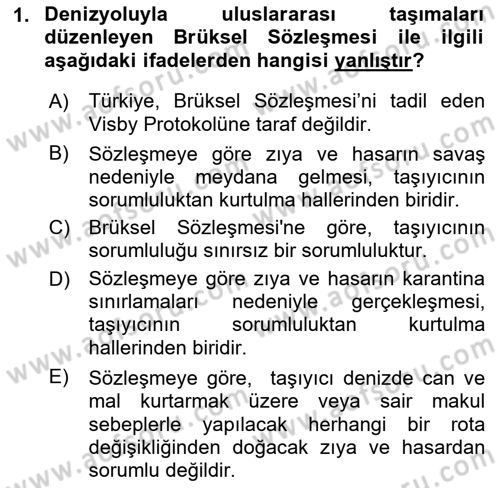 1. Denizyoluyla uluslararası taşımaları düzenleyen Brüksel Sözleşmesi ile ilgili aşağıdaki ifadelerden hangisi yanlıştır?

A) Türkiye, Brüksel Sözleşmesi'ni tadil eden Visby Protokolüne taraf değildir.

B) Sözleşmeye göre zıya ve hasarın savaş nedeniyle meydana gelmesi, taşıyıcının sorumluluktan kurtulma hallerinden biridir.

C) Brüksel Sözleşmesi'ne göre, taşıyıcının sorumluluğu sınırsız bir sorumluluktur.

D) Sözleşmeye göre zıya ve hasarın karantina sınırlamaları nedeniyle gerçekleşmesi, taşıyıcının sorumluluktan kurtulma hallerinden biridir.

E) Sözleşmeye göre, taşıyıcı denizde can ve mal kurtarmak üzere veya sair makul sebeplerle yapılacak herhangi bir rota değişikliğinden doğacak zıya ve hasardan sorumlu değildir.

www.aofsoru.com